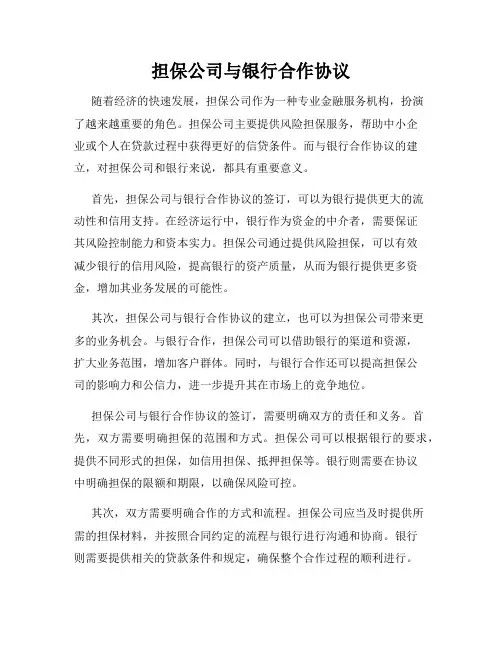 担保公司与银行合作协议

随着经济的快速发展，担保公司作为一种专业金融服务机构，扮演了越来越重要的角色。担保公司主要提供风险担保服务，帮助中小企业或个人在贷款过程中获得更好的信贷条件。而与银行合作协议的建立，对担保公司和银行来说，都具有重要意义。

首先，担保公司与银行合作协议的签订，可以为银行提供更大的流动性和信用支持。在经济运行中，银行作为资金的中介者，需要保证其风险控制能力和资本实力。担保公司通过提供风险担保，可以有效减少银行的信用风险，提高银行的资产质量，从而为银行提供更多资金，增加其业务发展的可能性。

其次，担保公司与银行合作协议的建立，也可以为担保公司带来更多的业务机会。与银行合作，担保公司可以借助银行的渠道和资源，扩大业务范围，增加客户群体。同时，与银行合作还可以提高担保公司的影响力和公信力，进一步提升其在市场上的竞争地位。

担保公司与银行合作协议的签订，需要明确双方的责任和义务。首先，双方需要明确担保的范围和方式。担保公司可以根据银行的要求，提供不同形式的担保，如信用担保、抵押担保等。银行则需要在协议中明确担保的限额和期限，以确保风险可控。

其次，双方需要明确合作的方式和流程。担保公司应当及时提供所需的担保材料，并按照合同约定的流程与银行进行沟通和协商。银行则需要提供相关的贷款条件和规定，确保整个合作过程的顺利进行。